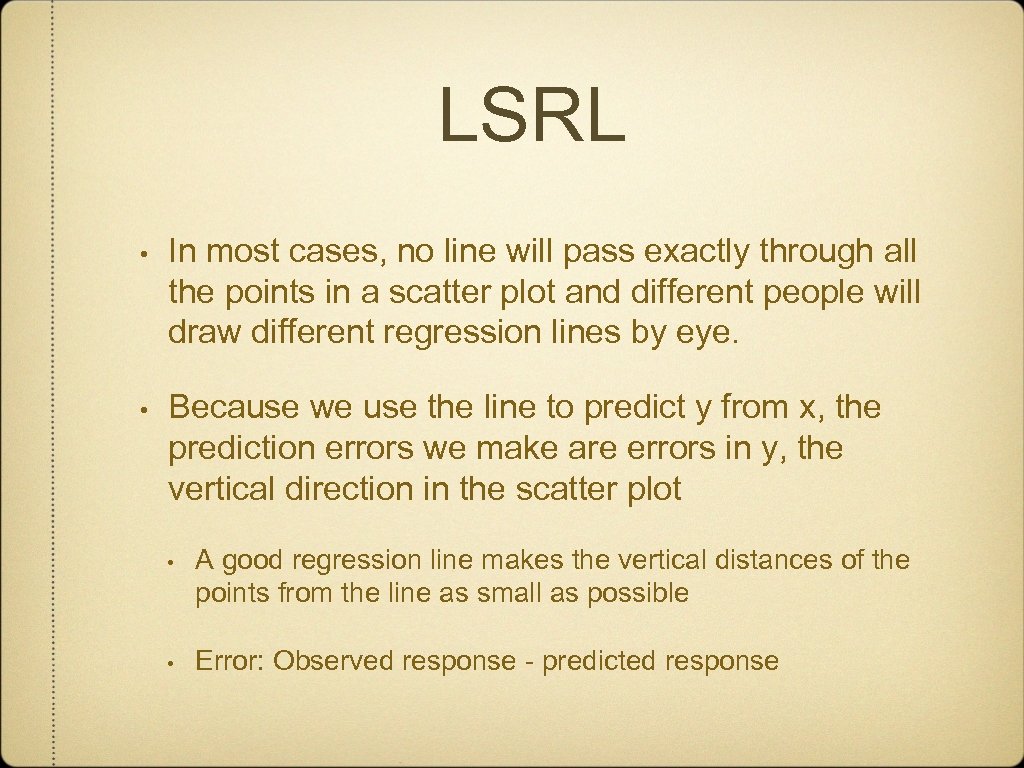 LSRL

• In most cases, no line will pass exactly through all the points in a scatter plot and different people will draw different regression lines by eye.

• Because we use the line to predict y from x, the prediction errors we make are errors in y, the vertical direction in the scatter plot

• A good regression line makes the vertical distances of the points from the line as small as possible

• Error: Observed response - predicted response